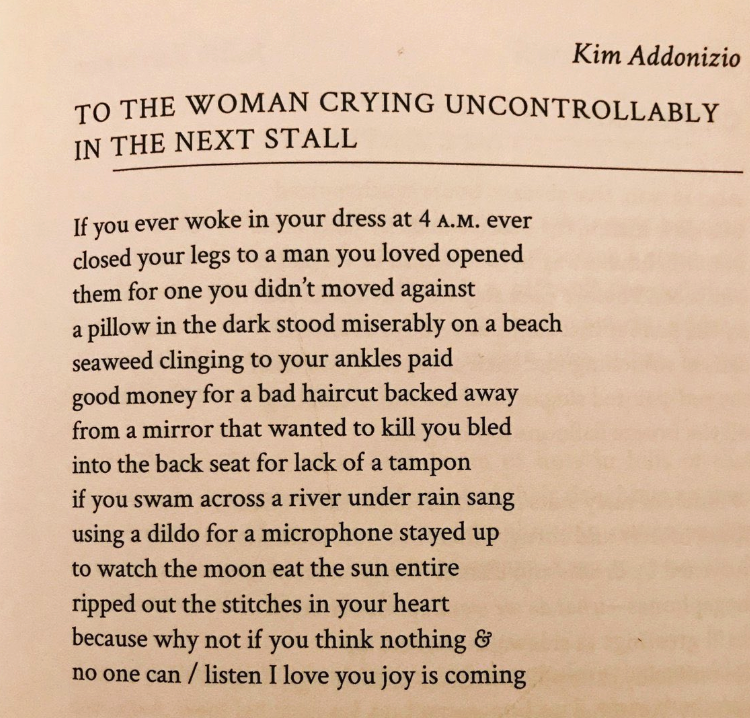 Kim Addonizio

TO THE WOMAN CRYING UNCONTROLLABLY IN THE NEXT STALL

If you ever woke in your dress at 4 A.M. ever
closed your legs to a man you loved opened
them for one you didn't moved against
a pillow in the dark stood miserably on a beach
seaweed clinging to your ankles paid
good money for a bad haircut backed away
from a mirror that wanted to kill you bled
into the back seat for lack of a tampon
if you swam across a river under rain sang
using a dildo for a microphone stayed up
to watch the moon eat the sun entire
ripped out the stitches in your heart
because why not if you think nothing &
no one can / listen I love you joy is coming